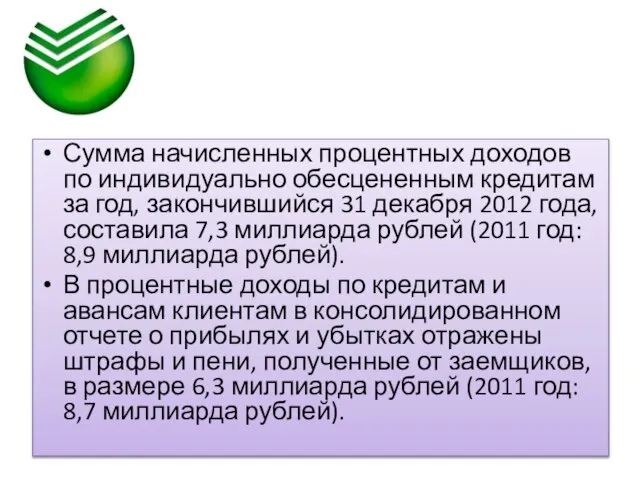 • Сумма начисленных процентных доходов по индивидуально обесцененным кредитам за год, закончившийся 31 декабря 2012 года, составила 7,3 миллиарда рублей (2011 год: 8,9 миллиарда рублей).
• В процентные доходы по кредитам и авансам клиентам в консолидированном отчете о прибылях и убытках отражены штрафы и пени, полученные от заемщиков, в размере 6,3 миллиарда рублей (2011 год: 8,7 миллиарда рублей).